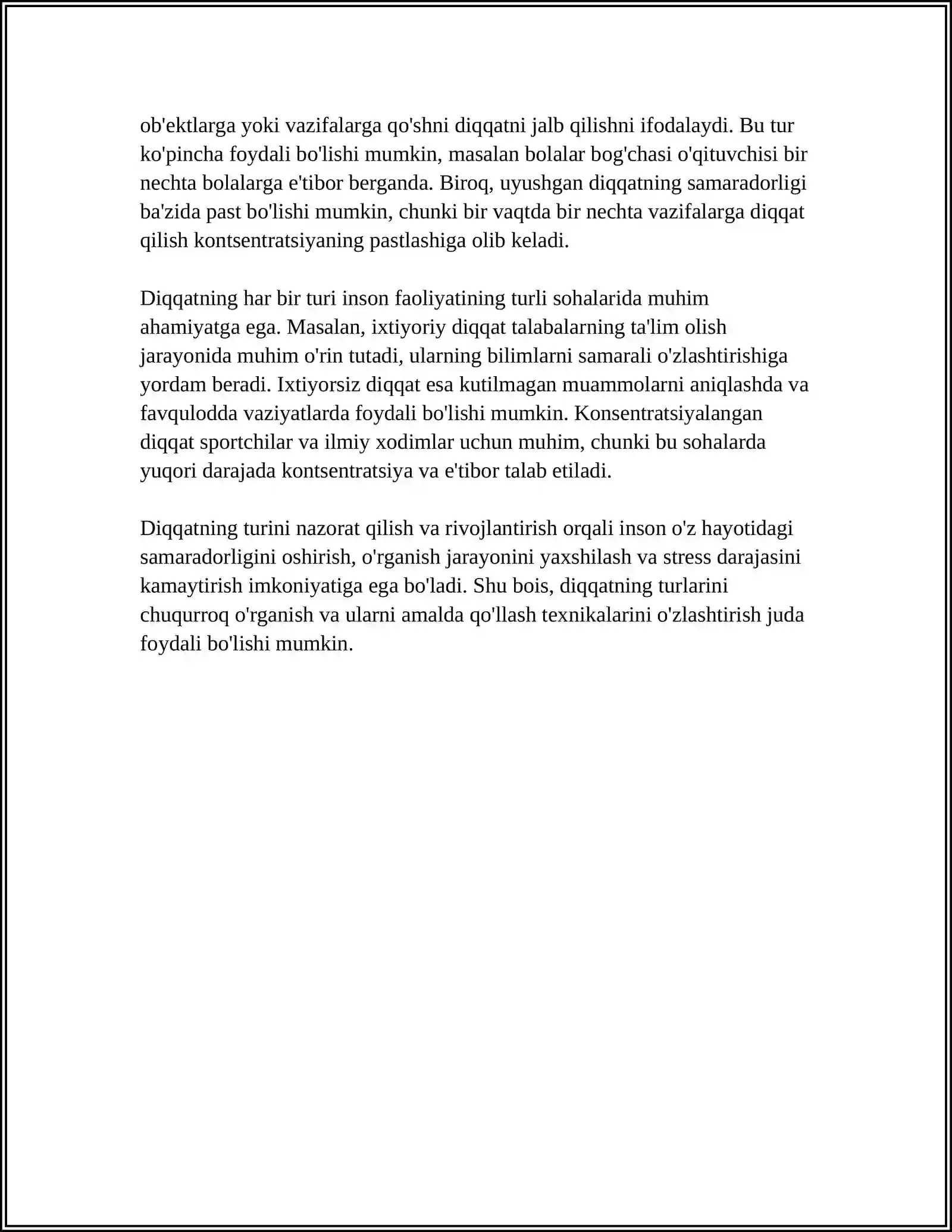 ob'ektlarga yoki vazifalarga qo'shni diqqatni jalb qilishni ifodalaydi. Bu tur ko'pincha foydali bo'lishi mumkin, masalan bolalar bog'chasi o'qituvchisi bir nechta bolalarga e'tibor berganda. Biroq, uyushgan diqqatning samaradorligi ba'zida past bo'lishi mumkin, chunki bir vaqtda bir nechta vazifalarga diqqat qilish kontsentratsiyaning pastlashiga olib keladi.

Diqqatning har bir turi inson faoliyatining turli sohalarida muhim ahamiyatga ega. Masalan, ixtiyoriy diqqat talabalarning ta'lim olish jarayonida muhim o'rin tutadi, ularning bilimlarni samarali o'zlashtirishiga yordam beradi. Ixtiyorsiz diqqat esa kutilmagan muammolarni aniqlashda va favqulodda vaziyatlarda foydali bo'lishi mumkin. Konsentratsiyalangan diqqat sportchilar va ilmiy xodimlar uchun muhim, chunki bu sohalarda yuqori darajada kontsentratsiya va e'tibor talab etiladi.

Diqqatning turini nazorat qilish va rivojlantirish orqali inson o'z hayotidagi samaradorligini oshirish, o'rganish jarayonini yaxshilash va stress darajasini kamaytirish imkoniyatiga ega bo'ladi. Shu bois, diqqatning turlarini chuqurroq o'rganish va ularni amalda qo'llash texnikalarini o'zlashtirish juda foydali bo'lishi mumkin.